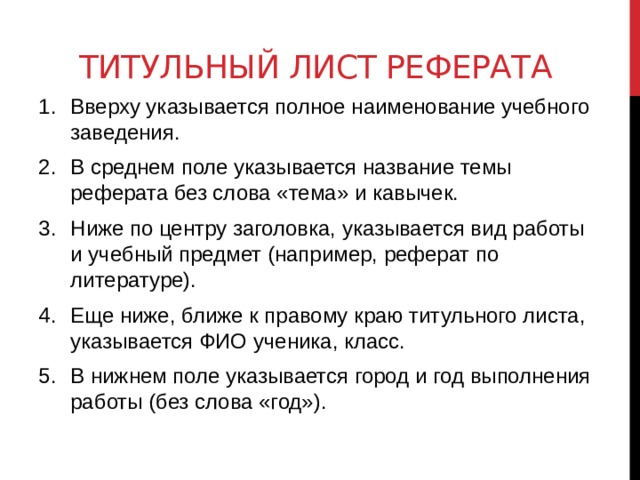 ТИТУЛЬНЫЙ ЛИСТ РЕФЕРАТА

1. Вверху указывается полное наименование учебного заведения.
2. В среднем поле указывается название темы реферата без слова «тема» и кавычек.
3. Ниже по центру заголовка, указывается вид работы и учебный предмет (например, реферат по литературе).
4. Еще ниже, ближе к правому краю титульного листа, указывается ФИО ученика, класс.
5. В нижнем поле указывается город и год выполнения работы (без слова «год»).